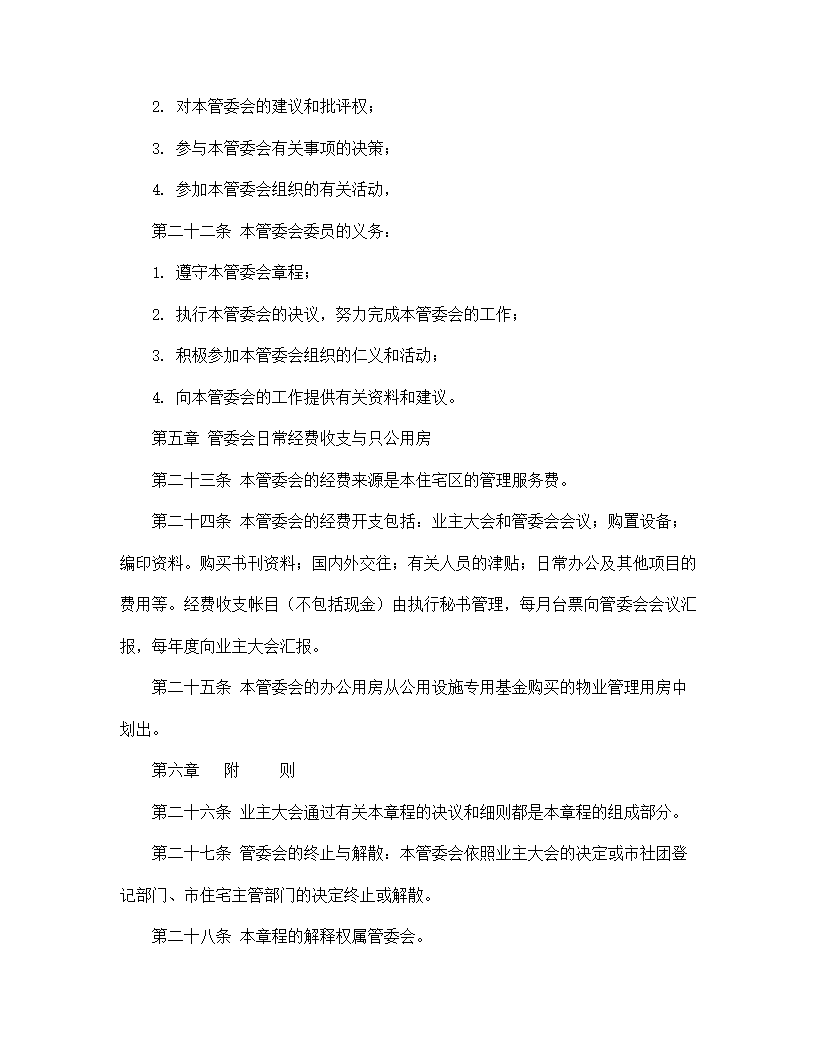 2. 对本管委会的建议和批评权；

3. 参与本管委会有关事项的决策；

4. 参加本管委会组织的有关活动，

第二十二条 本管委会委员的义务：

1. 遵守本管委会章程；

2. 执行本管委会的决议，努力完成本管委会的工作；

3. 积极参加本管委会组织的仁义和活动；

4. 向本管委会的工作提供有关资料和建议。

第五章 管委会日常经费收支与只公用房

第二十三条 本管委会的经费来源是本住宅区的管理服务费。

第二十四条 本管委会的经费开支包括：业主大会和管委会会议；购置设备；编印资料。购买书刊资料；国内外交往；有关人员的津贴；日常办公及其他项目的费用等。经费收支帐目（不包括现金）由执行秘书管理，每月台票向管委会会议汇报，每年度向业主大会汇报。

第二十五条 本管委会的办公用房从公用设施专用基金购买的物业管理用房中划出。

第六章 附 则

第二十六条 业主大会通过有关本章程的决议和细则都是本章程的组成部分。

第二十七条 管委会的终止与解散：本管委会依照业主大会的决定或市社团登记部门、市住宅主管部门的决定终止或解散。

第二十八条 本章程的解释权属管委会。